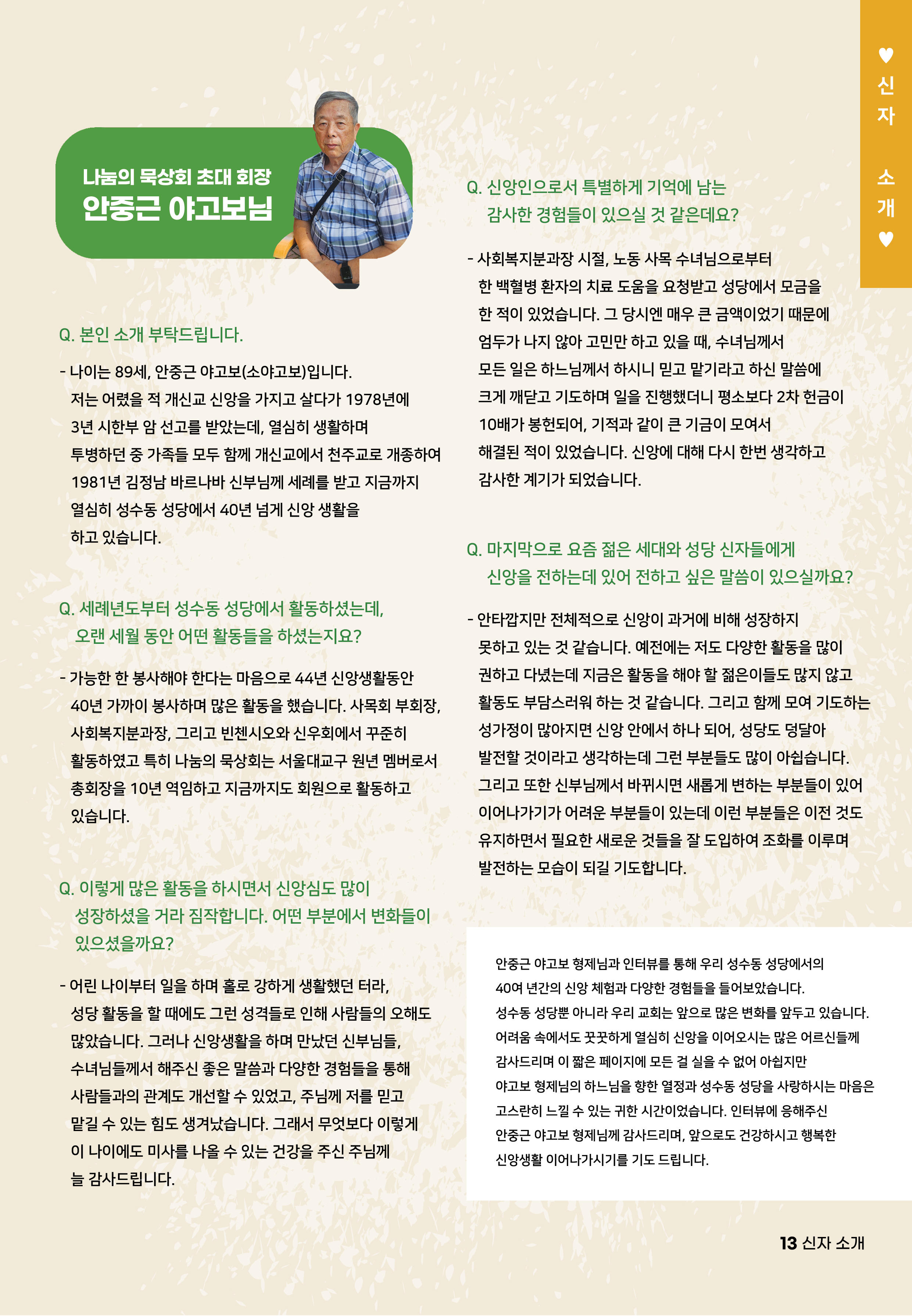 ♥ 신자 소개 ♥

나눔의 묵상회 초대 회장
안중근 야고보님

Q. 본인 소개 부탁드립니다.

- 나이는 89세, 안중근 야고보(소야고보)입니다. 저는 어렸을 적 개신교 신앙을 가지고 살다가 1978년에 3년 시한부 암 선고를 받았는데, 열심히 생활하며 투병하던 중 가족들 모두 함께 개신교에서 천주교로 개종하여 1981년 김정남 바르나바 신부님께 세례를 받고 지금까지 열심히 성수동 성당에서 40년 넘게 신앙 생활을 하고 있습니다.

Q. 세례년도부터 성수동 성당에서 활동하셨는데, 오랜 세월 동안 어떤 활동들을 하셨는지요?

- 가능한 한 봉사해야 한다는 마음으로 44년 신앙생활동안 40년 가까이 봉사하며 많은 활동을 했습니다. 사목회 부회장, 사회복지분과장, 그리고 빈첸시오와 신우회에서 꾸준히 활동하였고 특히 나눔의 묵상회는 서울대교구 원년 멤버로서 총회장을 10년 역임하고 지금까지도 회원으로 활동하고 있습니다.

Q. 이렇게 많은 활동을 하시면서 신앙심도 많이 성장하셨을 거라 짐작합니다. 어떤 부분에서 변화들이 있으셨을까요?

- 어린 나이부터 일을 하며 홀로 강하게 생활했던 터라, 성당 활동을 할 때에도 그런 성격들로 인해 사람들의 오해도 많았습니다. 그러나 신앙생활을 하며 만났던 신부님들, 수녀님들께서 해주신 좋은 말씀과 다양한 경험들을 통해 사람들과의 관계도 개선할 수 있었고, 주님께 저를 믿고 맡길 수 있는 힘도 생겨났습니다. 그래서 무엇보다 이렇게 이 나이에도 미사를 나올 수 있는 건강을 주신 주님께 늘 감사드립니다.

Q. 신앙인으로서 특별하게 기억에 남는 감사한 경험들이 있으실 것 같은데요?

- 사회복지분과장 시절, 노동 사목 수녀님으로부터 한 백혈병 환자의 치료 도움을 요청받고 성당에서 모금을 한 적이 있었습니다. 그 당시엔 매우 큰 금액이었기 때문에 엄두가 나지 않아 고민만 하고 있을 때, 수녀님께서 모든 일은 하느님께서 하시니 믿고 맡기라고 하신 말씀에 크게 깨닫고 기도하며 일을 진행했더니 평소보다 2차 헌금이 10배가 봉헌되어, 기적과 같이 큰 기금이 모여서 해결된 적이 있었습니다. 신앙에 대해 다시 한번 생각하고 감사한 계기가 되었습니다.

Q. 마지막으로 요즘 젊은 세대와 성당 신자들에게 신앙을 전하는데 있어 전하고 싶은 말씀이 있으실까요?

- 안타깝지만 전체적으로 신앙이 과거에 비해 성장하지 못하고 있는 것 같습니다. 예전에는 저도 다양한 활동을 많이 권하고 다녔는데 지금은 활동을 해야 할 젊은이들도 많지 않고 활동도 부담스러워 하는 것 같습니다. 그리고 함께 모여 기도하는 성가정이 많아지면 신앙 안에서 하나 되어, 성당도 덩달아 발전할 것이라고 생각하는데 그런 부분들도 많이 아쉽습니다. 그리고 또한 신부님께서 바뀌시면 새롭게 변하는 부분들이 있어 이어나가기가 어려운 부분들이 있는데 이런 부분들은 이전 것도 유지하면서 필요한 새로운 것들을 잘 도입하여 조화를 이루며 발전하는 모습이 되길 기도합니다.

안중근 야고보 형제님과 인터뷰를 통해 우리 성수동 성당에서의 40여 년간의 신앙 체험과 다양한 경험들을 들어보았습니다. 성수동 성당뿐 아니라 우리 교회는 앞으로 많은 변화를 앞두고 있습니다. 어려움 속에서도 꿋꿋하게 열심히 신앙을 이어오시는 많은 어르신들께 감사드리며 이 짧은 페이지에 모든 걸 실을 수 없어 아쉽지만 야고보 형제님의 하느님을 향한 열정과 성수동 성당을 사랑하시는 마음은 고스란히 느낄 수 있는 귀한 시간이었습니다. 인터뷰에 응해주신 안중근 야고보 형제님께 감사드리며, 앞으로도 건강하시고 행복한 신앙생활 이어나가시기를 기도 드립니다.

13 신자 소개